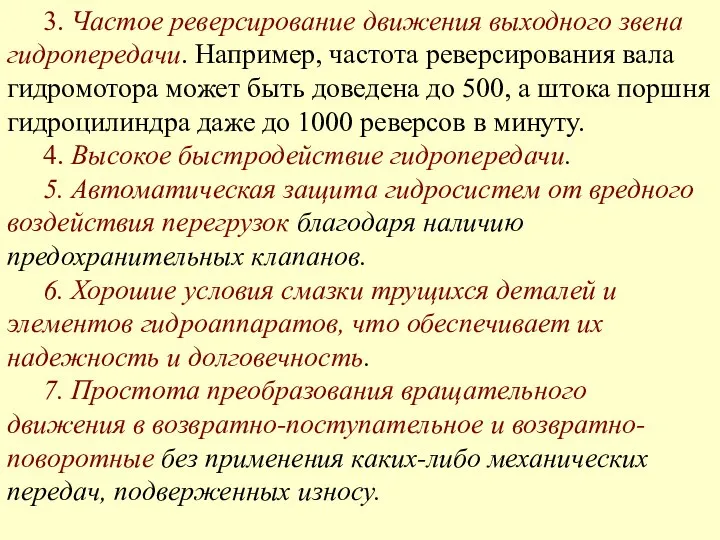 3. Частое реверсирование движения выходного звена гидропередачи. Например, частота реверсирования вала гидромотора может быть доведена до 500, а штока поршня гидроцилиндра даже до 1000 реверсов в минуту.

4. Высокое быстродействие гидропередачи.

5. Автоматическая защита гидросистем от вредного воздействия перегрузок благодаря наличию предохранительных клапанов.

6. Хорошие условия смазки трущихся деталей и элементов гидроаппаратов, что обеспечивает их надежность и долговечность.

7. Простота преобразования вращательного движения в возвратно-поступательное и возвратно-поворотные без применения каких-либо механических передач, подверженных износу.